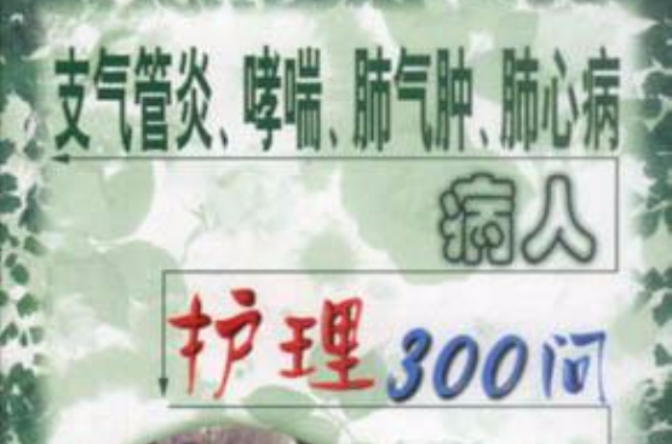 支气管炎、哮喘、肺气肿、肺心病

病人

护理300问